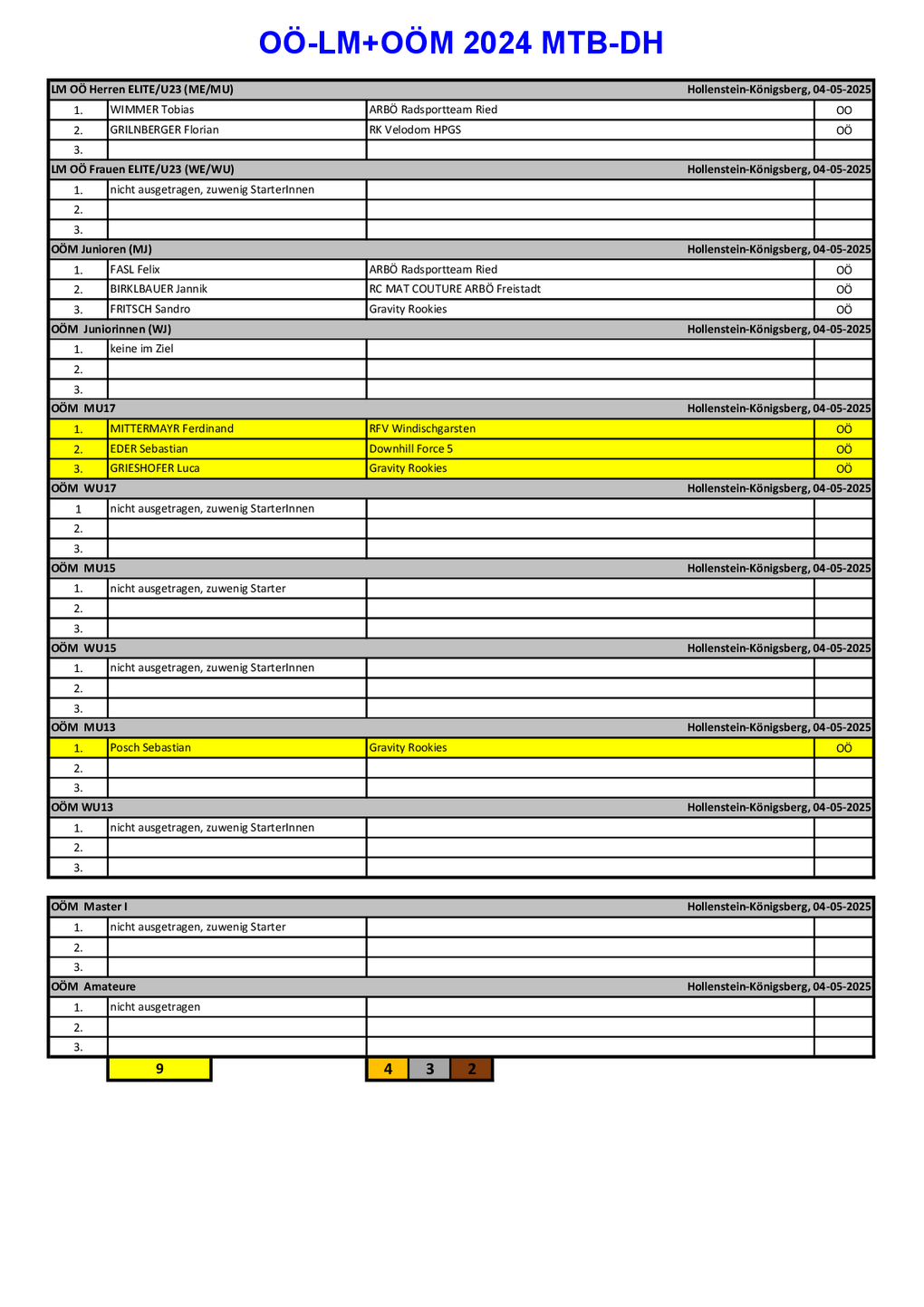 OÖ-LM+OÖM 2024 MTB-DH

| LM OÖ Herren ELITE/U23 (ME/MU) | | | Hollenstein-Königsberg, 04-05-2025 |
|---|---|---|---|
| 1. | WIMMER Tobias | ARBÖ Radsportteam Ried | OO |
| 2. | GRILNBERGER Florian | RK Velodom HPGS | OÖ |
| 3. | | | |
| LM OÖ Frauen ELITE/U23 (WE/WU) | | | Hollenstein-Königsberg, 04-05-2025 |
| 1. | nicht ausgetragen, zuwenig StarterInnen | | |
| 2. | | | |
| 3. | | | |
| OÖM Junioren (MJ) | | | Hollenstein-Königsberg, 04-05-2025 |
| 1. | FASL Felix | ARBÖ Radsportteam Ried | OÖ |
| 2. | BIRKLBAUER Jannik | RC MAT COUTURE ARBÖ Freistadt | OÖ |
| 3. | FRITSCH Sandro | Gravity Rookies | OÖ |
| OÖM Juniorinnen (WJ) | | | Hollenstein-Königsberg, 04-05-2025 |
| 1. | keine im Ziel | | |
| 2. | | | |
| 3. | | | |
| OÖM MU17 | | | Hollenstein-Königsberg, 04-05-2025 |
| 1. | MITTERMAYR Ferdinand | RFV Windischgarsten | OÖ |
| 2. | EDER Sebastian | Downhill Force 5 | OÖ |
| 3. | GRIESHOFER Luca | Gravity Rookies | OÖ |
| OÖM WU17 | | | Hollenstein-Königsberg, 04-05-2025 |
| 1 | nicht ausgetragen, zuwenig StarterInnen | | |
| 2. | | | |
| 3. | | | |
| OÖM MU15 | | | Hollenstein-Königsberg, 04-05-2025 |
| 1. | nicht ausgetragen, zuwenig Starter | | |
| 2. | | | |
| 3. | | | |
| OÖM WU15 | | | Hollenstein-Königsberg, 04-05-2025 |
| 1. | nicht ausgetragen, zuwenig StarterInnen | | |
| 2. | | | |
| 3. | | | |
| OÖM MU13 | | | Hollenstein-Königsberg, 04-05-2025 |
| 1. | Posch Sebastian | Gravity Rookies | OÖ |
| 2. | | | |
| 3. | | | |
| OÖM WU13 | | | Hollenstein-Königsberg, 04-05-2025 |
| 1. | nicht ausgetragen, zuwenig StarterInnen | | |
| 2. | | | |
| 3. | | | |

| OÖM Master I | | | Hollenstein-Königsberg, 04-05-2025 |
|---|---|---|---|
| 1. | nicht ausgetragen, zuwenig Starter | | |
| 2. | | | |
| 3. | | | |
| OÖM Amateure | | | Hollenstein-Königsberg, 04-05-2025 |
| 1. | nicht ausgetragen | | |
| 2. | | | |
| 3. | | | |

9 4 3 2